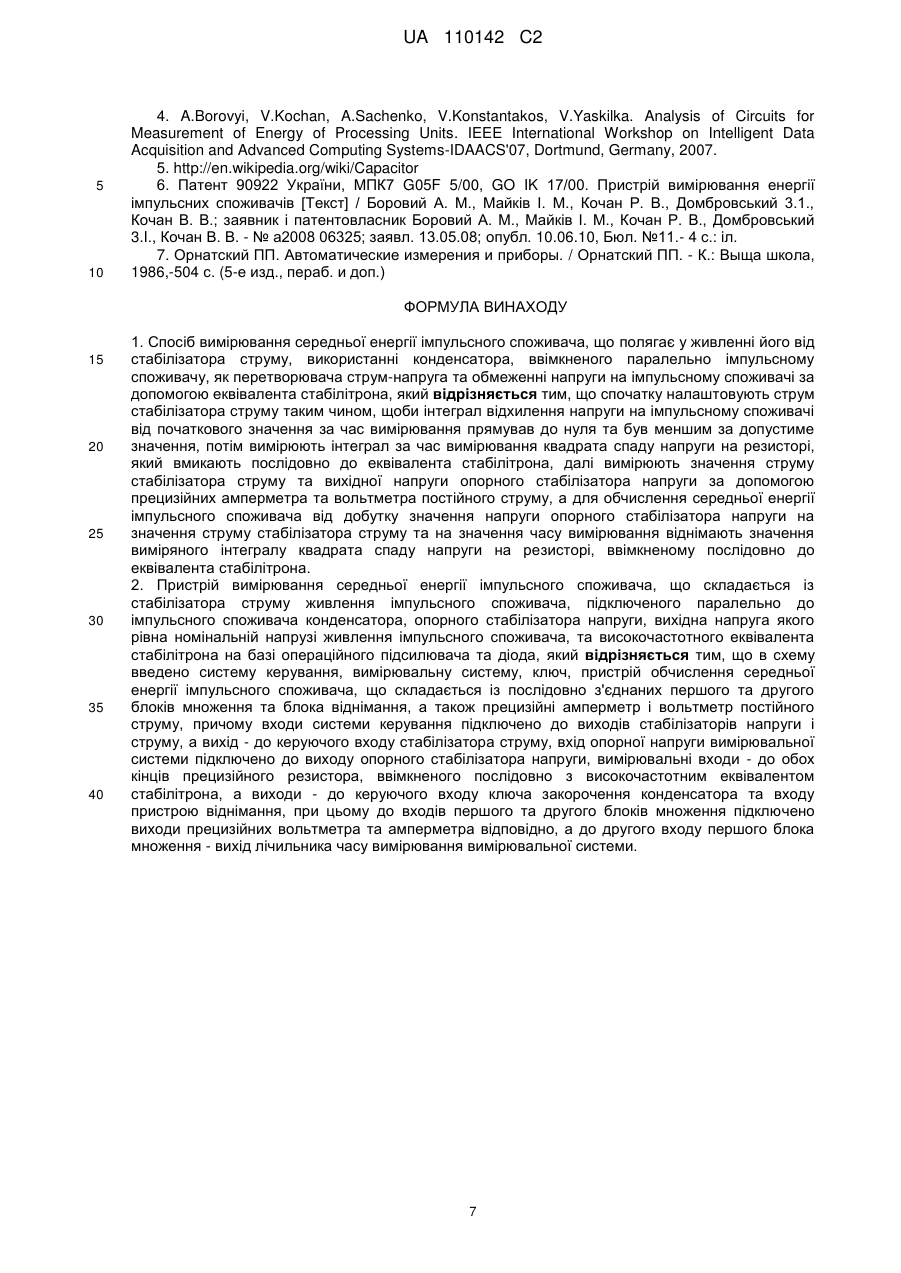 UA 110142 C2

4. A.Borovyi, V.Kochan, A.Sachenko, V.Konstantakos, V.Yaskilka. Analysis of Circuits for Measurement of Energy of Processing Units. IEEE International Workshop on Intelligent Data Acquisition and Advanced Computing Systems-IDAACS'07, Dortmund, Germany, 2007.

5. http://en.wikipedia.org/wiki/Capacitor

5 6. Патент 90922 України, МПК7 G05F 5/00, GO IK 17/00. Пристрій вимірювання енергії імпульсних споживачів [Текст] / Боровий А. М., Майків І. М., Кочан Р. В., Домбровський 3.1., Кочан В. В.; заявник і патентовласник Боровий А. М., Майків І. М., Кочан Р. В., Домбровський 3.І., Кочан В. В. - № а2008 06325; заявл. 13.05.08; опубл. 10.06.10, Бюл. №11.- 4 с.: іл.

7. Орнатский ПП. Автоматические измерения и приборы. / Орнатский ПП. - К.: Выща школа, 10 1986,-504 с. (5-е изд., пераб. и доп.)

ФОРМУЛА ВИНАХОДУ

1. Спосіб вимірювання середньої енергії імпульсного споживача, що полягає у живленні його від 15 стабілізатора струму, використанні конденсатора, ввімкненого паралельно імпульсному споживачу, як перетворювача струм-напруга та обмеженні напруги на імпульсному споживачі за допомогою еквівалента стабілітрона, який відрізняється тим, що спочатку налаштовують струм стабілізатора струму таким чином, щоби інтеграл відхилення напруги на імпульсному споживачі від початкового значення за час вимірювання прямував до нуля та був меншим за допустиме 20 значення, потім вимірюють інтеграл за час вимірювання квадрата спаду напруги на резисторі, який вмикають послідовно до еквівалента стабілітрона, далі вимірюють значення струму стабілізатора струму та вихідної напруги опорного стабілізатора напруги за допомогою прецизійних амперметра та вольтметра постійного струму, а для обчислення середньої енергії імпульсного споживача від добутку значення напруги опорного стабілізатора напруги на 25 значення струму стабілізатора струму та на значення часу вимірювання віднімають значення виміряного інтегралу квадрата спаду напруги на резисторі, ввімкненому послідовно до еквівалента стабілітрона.

2. Пристрій вимірювання середньої енергії імпульсного споживача, що складається із стабілізатора струму живлення імпульсного споживача, підключеного паралельно до 30 імпульсного споживача конденсатора, опорного стабілізатора напруги, вихідна напруга якого рівна номінальній напрузі живлення імпульсного споживача, та високочастотного еквівалента стабілітрона на базі операційного підсилювача та діода, який відрізняється тим, що в схему введено систему керування, вимірювальну систему, ключ, пристрій обчислення середньої енергії імпульсного споживача, що складається із послідовно з'єднаних першого та другого 35 блоків множення та блока віднімання, а також прецизійні амперметр і вольтметр постійного струму, причому входи системи керування підключено до виходів стабілізаторів напруги і струму, а вихід - до керуючого входу стабілізатора струму, вхід опорної напруги вимірювальної системи підключено до виходу опорного стабілізатора напруги, вимірювальні входи - до обох кінців прецизійного резистора, ввімкненого послідовно з високочастотним еквівалентом 40 стабілітрона, а виходи - до керуючого входу ключа закорочення конденсатора та входу пристрою віднімання, при цьому до входів першого та другого блоків множення підключено виходи прецизійних вольтметра та амперметра відповідно, а до другого входу першого блока множення - вихід лічильника часу вимірювання вимірювальної системи.

7